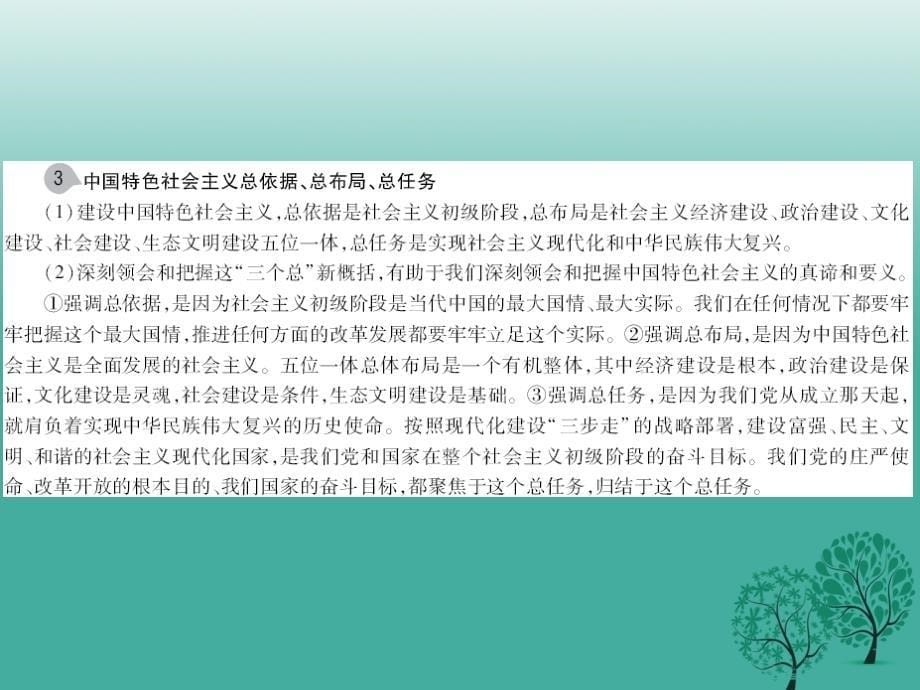 3 中国特色社会主义总依据、总布局、总任务

(1)建设中国特色社会主义,总依据是社会主义初级阶段,总布局是社会主义经济建设、政治建设、文化建设、社会建设、生态文明建设五位一体,总任务是实现社会主义现代化和中华民族伟大复兴。

(2)深刻领会和把握这“三个总”新概括,有助于我们深刻领会和把握中国特色社会主义的真谛和要义。

①强调总依据,是因为社会主义初级阶段是当代中国的最大国情、最大实际。我们在任何情况下都要牢牢把握这个最大国情,推进任何方面的改革发展都要牢牢立足这个实际。②强调总布局,是因为中国特色社会主义是全面发展的社会主义。五位一体总体布局是一个有机整体,其中经济建设是根本,政治建设是保证,文化建设是灵魂,社会建设是条件,生态文明建设是基础。③强调总任务,是因为我们党从成立那天起,就肩负着实现中华民族伟大复兴的历史使命。按照现代化建设“三步走”的战略部署,建设富强、民主、文明、和谐的社会主义现代化国家,是我们党和国家在整个社会主义初级阶段的奋斗目标。我们党的庄严使命、改革开放的根本目的、我们国家的奋斗目标,都聚焦于这个总任务,归结于这个总任务。